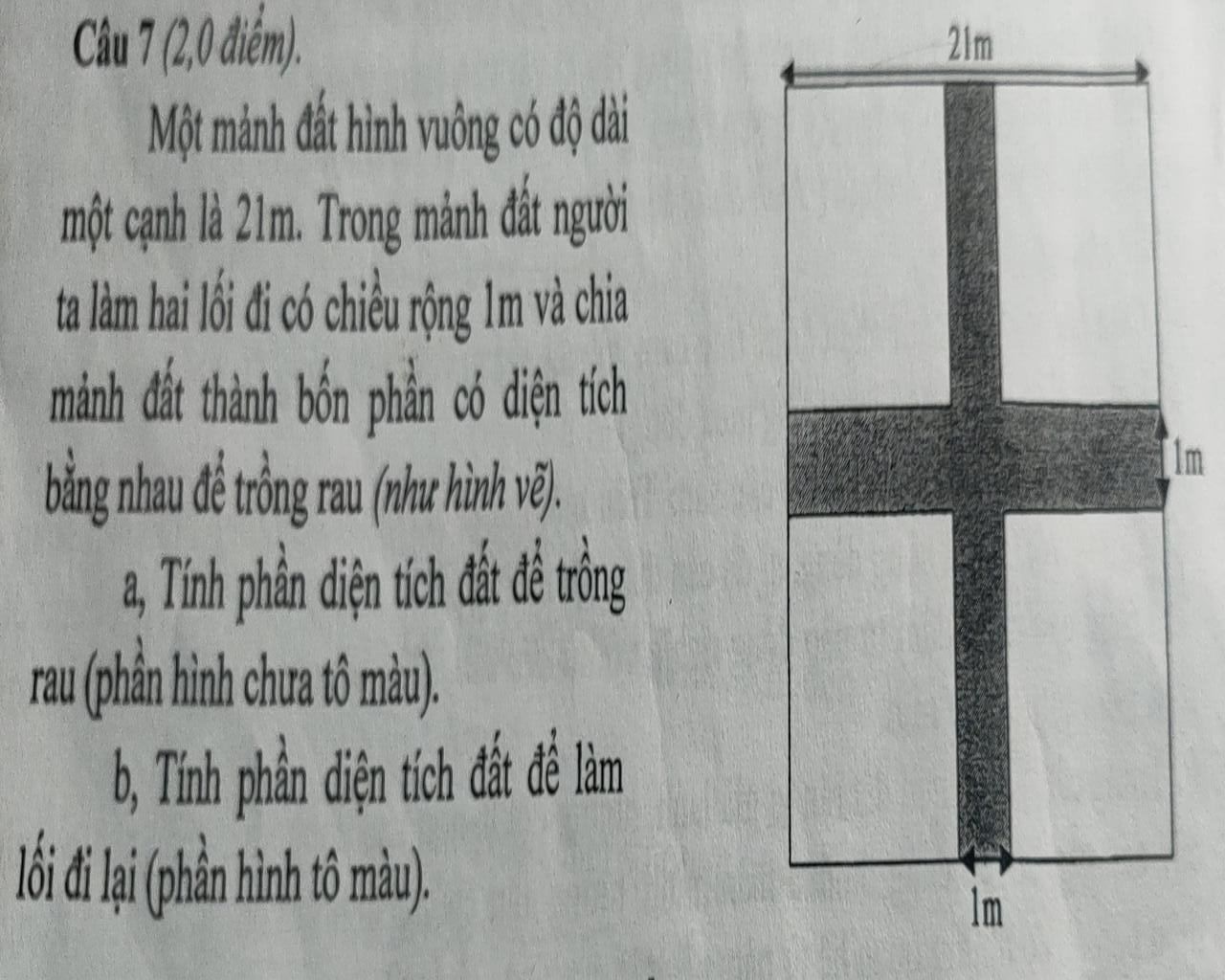 Câu 7 (2,0 điểm).

Một mảnh đất hình vuông có độ dài một cạnh là 21m. Trong mảnh đất người ta làm hai lối đi có chiều rộng 1m và chia mảnh đất thành bốn phần có diện tích bằng nhau để trồng rau (như hình vẽ).

a, Tính phần diện tích đất để trồng rau (phần hình chưa tô màu).

b, Tính phần diện tích đất để làm lối đi lại (phần hình tô màu).

21m

1m

1m